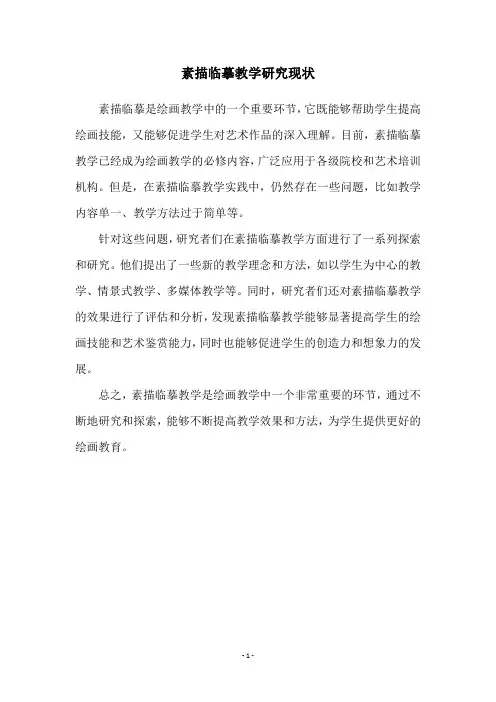 素描临摹教学研究现状

素描临摹是绘画教学中的一个重要环节，它既能够帮助学生提高绘画技能，又能够促进学生对艺术作品的深入理解。目前，素描临摹教学已经成为绘画教学的必修内容，广泛应用于各级院校和艺术培训机构。但是，在素描临摹教学实践中，仍然存在一些问题，比如教学内容单一、教学方法过于简单等。

针对这些问题，研究者们在素描临摹教学方面进行了一系列探索和研究。他们提出了一些新的教学理念和方法，如以学生为中心的教学、情景式教学、多媒体教学等。同时，研究者们还对素描临摹教学的效果进行了评估和分析，发现素描临摹教学能够显著提高学生的绘画技能和艺术鉴赏能力，同时也能够促进学生的创造力和想象力的发展。

总之，素描临摹教学是绘画教学中一个非常重要的环节，通过不断地研究和探索，能够不断提高教学效果和方法，为学生提供更好的绘画教育。

- 1 -